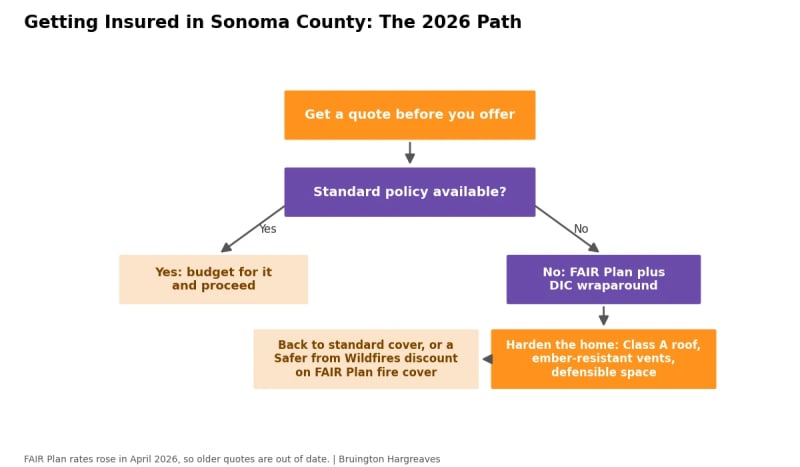 Getting Insured in Sonoma County: The 2026 Path

Get a quote before you offer

Standard policy available?

Yes

No

Yes: budget for it and proceed

No: FAIR Plan plus DIC wraparound

Harden the home: Class A roof, ember-resistant vents, defensible space

Back to standard cover, or a Safer from Wildfires discount on FAIR Plan fire cover

FAIR Plan rates rose in April 2026, so older quotes are out of date. | Bruington Hargreaves